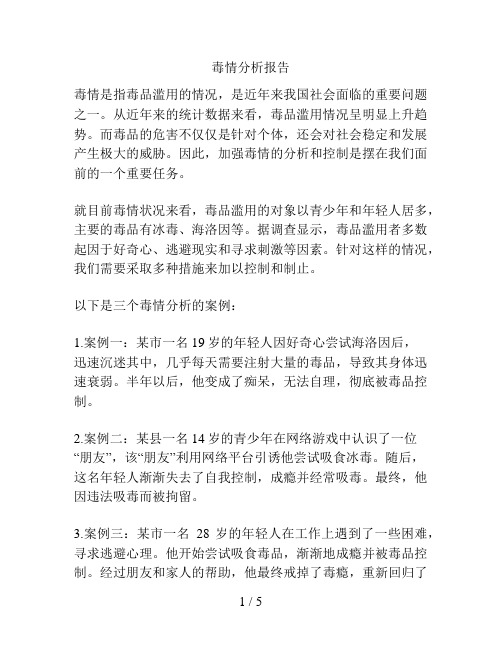 毒情分析报告

毒情是指毒品滥用的情况，是近年来我国社会面临的重要问题之一。从近年来的统计数据来看，毒品滥用情况呈明显上升趋势。而毒品的危害不仅仅是针对个体，还会对社会稳定和发展产生极大的威胁。因此，加强毒情的分析和控制是摆在我们面前的一个重要任务。

就目前毒情状况来看，毒品滥用的对象以青少年和年轻人居多，主要的毒品有冰毒、海洛因等。据调查显示，毒品滥用者多数起因于好奇心、逃避现实和寻求刺激等因素。针对这样的情况，我们需要采取多种措施来加以控制和制止。

以下是三个毒情分析的案例：

1.案例一：某市一名 19 岁的年轻人因好奇心尝试海洛因后，迅速沉迷其中，几乎每天需要注射大量的毒品，导致其身体迅速衰弱。半年以后，他变成了痴呆，无法自理，彻底被毒品控制。

2.案例二：某县一名 14 岁的青少年在网络游戏中认识了一位“朋友”，该“朋友”利用网络平台引诱他尝试吸食冰毒。随后，这名年轻人渐渐失去了自我控制，成瘾并经常吸毒。最终，他因违法吸毒而被拘留。

3.案例三：某市一名 28 岁的年轻人在工作上遇到了一些困难，寻求逃避心理。他开始尝试吸食毒品，渐渐地成瘾并被毒品控制。经过朋友和家人的帮助，他最终戒掉了毒瘾，重新回归了

1 / 5